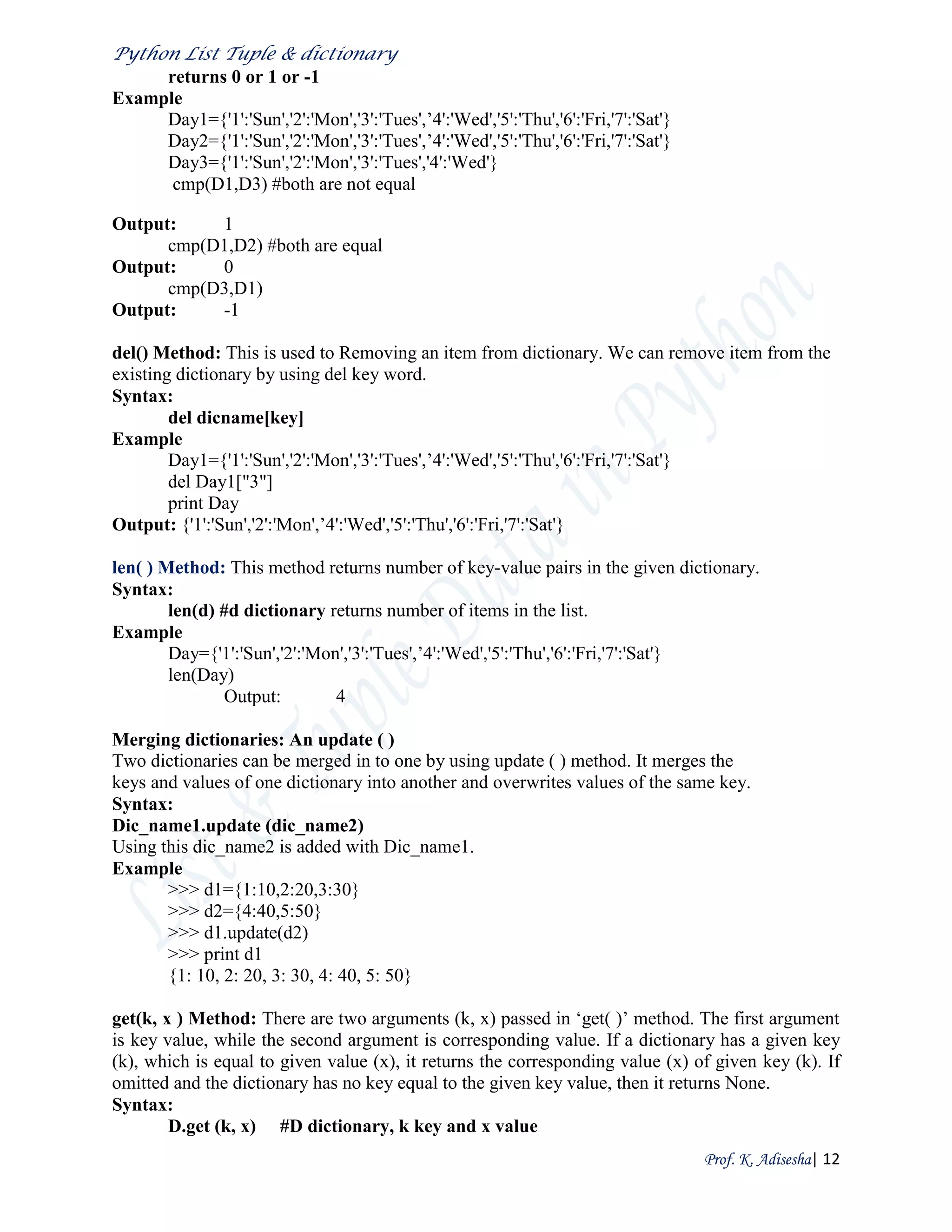 Python List Tuple & dictionary

returns 0 or 1 or -1

Example

Day1={'1':'Sun','2':'Mon','3':'Tues',’4':'Wed','5':'Thu','6':'Fri,'7':'Sat'}
Day2={'1':'Sun','2':'Mon','3':'Tues',’4':'Wed','5':'Thu','6':'Fri,'7':'Sat'}
Day3={'1':'Sun','2':'Mon','3':'Tues','4':'Wed'}
cmp(D1,D3) #both are not equal

Output: 1
cmp(D1,D2) #both are equal
Output: 0
cmp(D3,D1)
Output: -1

del() Method: This is used to Removing an item from dictionary. We can remove item from the existing dictionary by using del key word.

Syntax:
del dicname[key]

Example
Day1={'1':'Sun','2':'Mon','3':'Tues',’4':'Wed','5':'Thu','6':'Fri,'7':'Sat'}
del Day1["3"]
print Day
Output: {'1':'Sun','2':'Mon',’4':'Wed','5':'Thu','6':'Fri,'7':'Sat'}

len( ) Method: This method returns number of key-value pairs in the given dictionary.

Syntax:
len(d) #d dictionary returns number of items in the list.

Example
Day={'1':'Sun','2':'Mon','3':'Tues',’4':'Wed','5':'Thu','6':'Fri,'7':'Sat'}
len(Day)
Output: 4

Merging dictionaries: An update ( )
Two dictionaries can be merged in to one by using update ( ) method. It merges the keys and values of one dictionary into another and overwrites values of the same key.

Syntax:
Dic_name1.update (dic_name2)
Using this dic_name2 is added with Dic_name1.

Example
>>> d1={1:10,2:20,3:30}
>>> d2={4:40,5:50}
>>> d1.update(d2)
>>> print d1
{1: 10, 2: 20, 3: 30, 4: 40, 5: 50}

get(k, x ) Method: There are two arguments (k, x) passed in ‘get( )’ method. The first argument is key value, while the second argument is corresponding value. If a dictionary has a given key (k), which is equal to given value (x), it returns the corresponding value (x) of given key (k). If omitted and the dictionary has no key equal to the given key value, then it returns None.

Syntax:
D.get (k, x) #D dictionary, k key and x value

List & Tuple Data in Python

Prof. K. Adisesha| 12